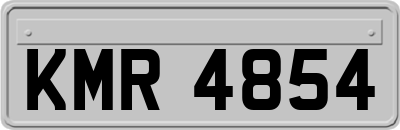 KMR 4854